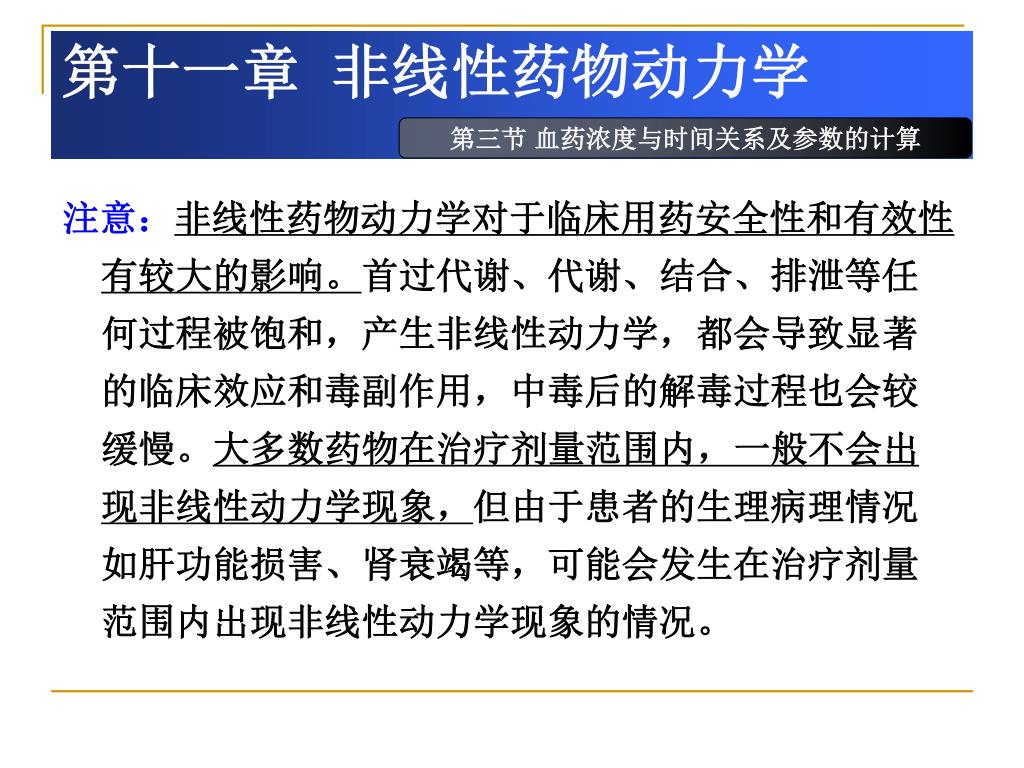 第十一章 非线性药物动力学

第三节 血药浓度与时间关系及参数的计算

注意：非线性药物动力学对于临床用药安全性和有效性有较大的影响。首过代谢、代谢、结合、排泄等任何过程被饱和，产生非线性动力学，都会导致显著的临床效应和毒副作用，中毒后的解毒过程也会较缓慢。大多数药物在治疗剂量范围内，一般不会出现非线性动力学现象，但由于患者的生理病理情况如肝功能损害、肾衰竭等，可能会发生在治疗剂量范围内出现非线性动力学现象的情况。